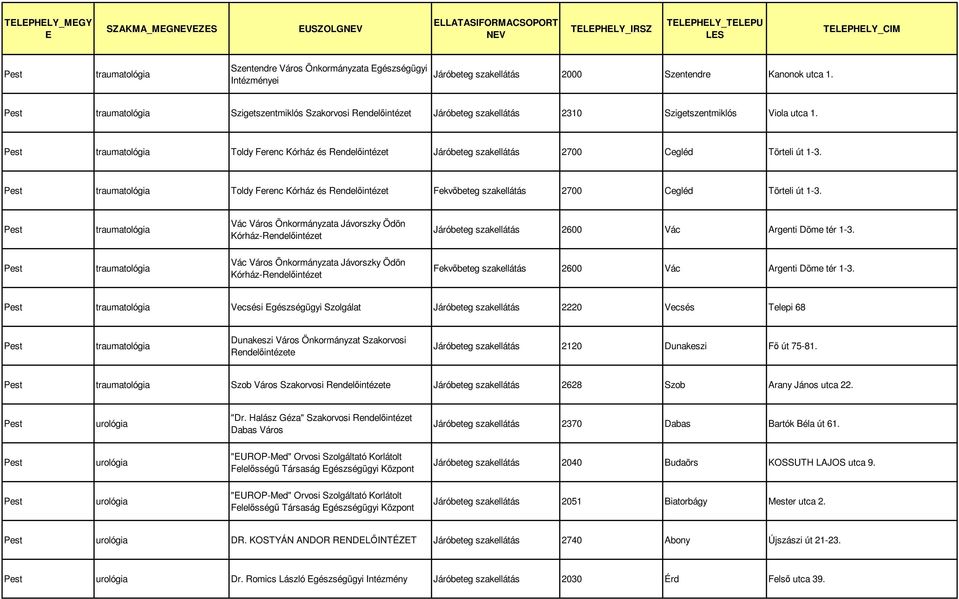 | TELEPHELY_MEGYE | SZAKMA_MEGNEVEZES | EUSZOLGNEV | ELLATASIFORMACSOPORTNEV | TELEPHELY_IRSZ | TELEPHELY_TELEPULES | TELEPHELY_CIM |
|---|---|---|---|---|---|---|
| Pest | traumatológia | Szentendre Város Önkormányzata Egészségügyi Intézményei | Járóbeteg szakellátás | 2000 | Szentendre | Kanonok utca 1. |
| Pest | traumatológia | Szigetszentmiklós Szakorvosi Rendelőintézet | Járóbeteg szakellátás | 2310 | Szigetszentmiklós | Viola utca 1. |
| Pest | traumatológia | Toldy Ferenc Kórház és Rendelőintézet | Járóbeteg szakellátás | 2700 | Cegléd | Törteli út 1-3. |
| Pest | traumatológia | Toldy Ferenc Kórház és Rendelőintézet | Fekvőbeteg szakellátás | 2700 | Cegléd | Törteli út 1-3. |
| Pest | traumatológia | Vác Város Önkormányzata Jávorszky Ödön Kórház-Rendelőintézet | Járóbeteg szakellátás | 2600 | Vác | Argenti Döme tér 1-3. |
| Pest | traumatológia | Vác Város Önkormányzata Jávorszky Ödön Kórház-Rendelőintézet | Fekvőbeteg szakellátás | 2600 | Vác | Argenti Döme tér 1-3. |
| Pest | traumatológia | Vecsési Egészségügyi Szolgálat | Járóbeteg szakellátás | 2220 | Vecsés | Telepi 68 |
| Pest | traumatológia | Dunakeszi Város Önkormányzat Szakorvosi Rendelőintézete | Járóbeteg szakellátás | 2120 | Dunakeszi | Fő út 75-81. |
| Pest | traumatológia | Szob Város Szakorvosi Rendelőintézete | Járóbeteg szakellátás | 2628 | Szob | Arany János utca 22. |
| Pest | urológia | "Dr. Halász Géza" Szakorvosi Rendelőintézet Dabas Város | Járóbeteg szakellátás | 2370 | Dabas | Bartók Béla út 61. |
| Pest | urológia | "EUROP-Med" Orvosi Szolgáltató Korlátolt Felelősségű Társaság Egészségügyi Központ | Járóbeteg szakellátás | 2040 | Budaörs | KOSSUTH LAJOS utca 9. |
| Pest | urológia | "EUROP-Med" Orvosi Szolgáltató Korlátolt Felelősségű Társaság Egészségügyi Központ | Járóbeteg szakellátás | 2051 | Biatorbágy | Mester utca 2. |
| Pest | urológia | DR. KOSTYÁN ANDOR RENDELŐINTÉZET | Járóbeteg szakellátás | 2740 | Abony | Újszászi út 21-23. |
| Pest | urológia | Dr. Romics László Egészségügyi Intézmény | Járóbeteg szakellátás | 2030 | Érd | Felső utca 39. |